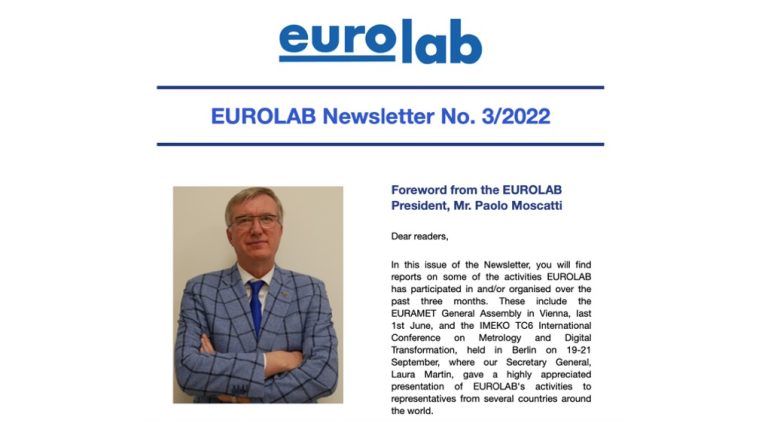 eurolab

EUROLAB Newsletter No. 3/2022

Foreword from the EUROLAB President, Mr. Paolo Moscatti

Dear readers,

In this issue of the Newsletter, you will find reports on some of the activities EUROLAB has participated in and/or organised over the past three months. These include the EURAMET General Assembly in Vienna, last 1st June, and the IMEKO TC6 International Conference on Metrology and Digital Transformation, held in Berlin on 19-21 September, where our Secretary General, Laura Martin, gave a highly appreciated presentation of EUROLAB's activities to representatives from several countries around the world.